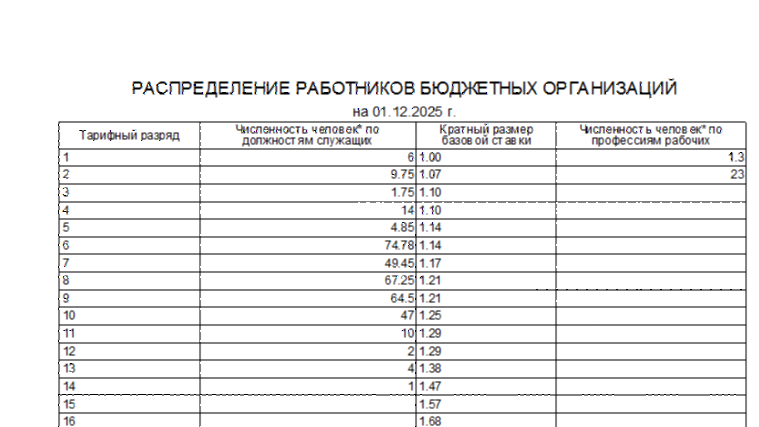 РАСПРЕДЕЛЕНИЕ РАБОТНИКОВ БЮДЖЕТНЫХ ОРГАНИЗАЦИЙ
на 01.12.2025 г.

| Тарифный разряд | Численность человек* по должностям служащих | Кратный размер базовой ставки | Численность человек* по профессиям рабочих |
|---|---|---|---|
| 1 | 6 | 1.00 | 1.3 |
| 2 | 9.75 | 1.07 | 23 |
| 3 | 1.75 | 1.10 | |
| 4 | 14 | 1.10 | |
| 5 | 4.85 | 1.14 | |
| 6 | 74.78 | 1.14 | |
| 7 | 49.45 | 1.17 | |
| 8 | 67.25 | 1.21 | |
| 9 | 64.5 | 1.21 | |
| 10 | 47 | 1.25 | |
| 11 | 10 | 1.29 | |
| 12 | 2 | 1.29 | |
| 13 | 4 | 1.38 | |
| 14 | 1 | 1.47 | |
| 15 | | 1.57 | |
| 16 | | 1.68 | |